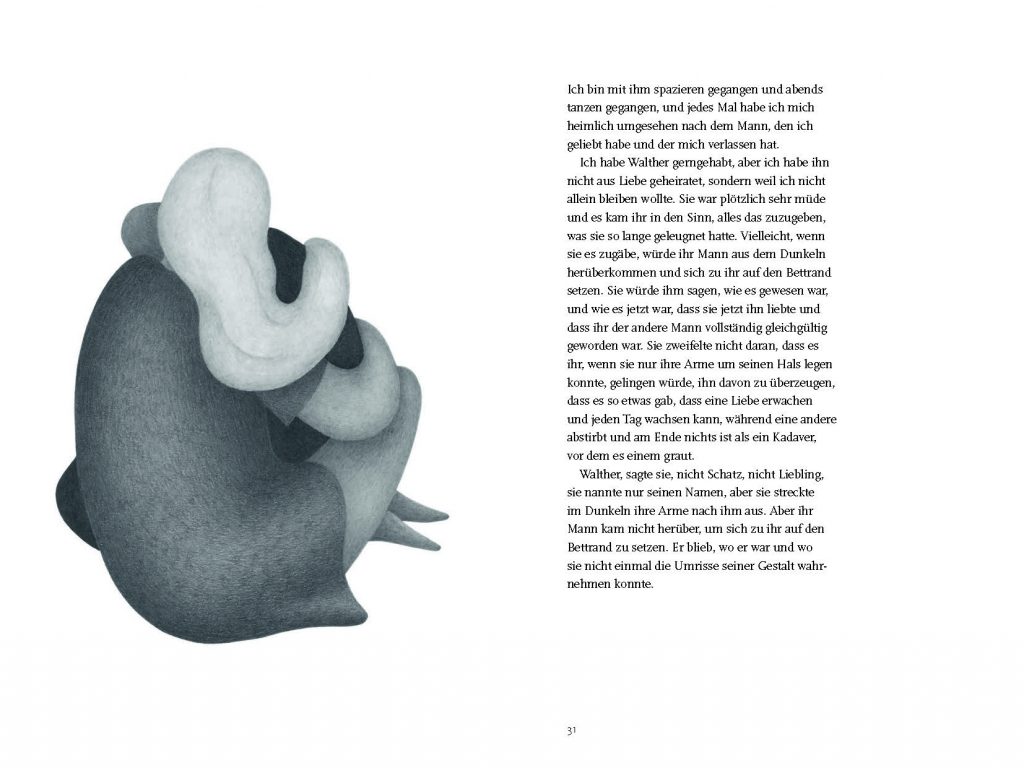 Ich bin mit ihm spazieren gegangen und abends tanzen gegangen, und jedes Mal habe ich mich heimlich umgesehen nach dem Mann, den ich geliebt habe und der mich verlassen hat.

Ich habe Walther gerngehabt, aber ich habe ihn nicht aus Liebe geheiratet, sondern weil ich nicht allein bleiben wollte. Sie war plötzlich sehr müde und es kam ihr in den Sinn, alles das zuzugeben, was sie so lange geleugnet hatte. Vielleicht, wenn sie es zugäbe, würde ihr Mann aus dem Dunkeln herüberkommen und sich zu ihr auf den Bettrand setzen. Sie würde ihm sagen, wie es gewesen war, und wie es jetzt war, dass sie jetzt ihn liebte und dass ihr der andere Mann vollständig gleichgültig geworden war. Sie zweifelte nicht daran, dass es ihr, wenn sie nur ihre Arme um seinen Hals legen konnte, gelingen würde, ihn davon zu überzeugen, dass es so etwas gab, dass eine Liebe erwachen und jeden Tag wachsen kann, während eine andere abstirbt und am Ende nichts ist als ein Kadaver, vor dem es einem graut.

Walther, sagte sie, nicht Schatz, nicht Liebling, sie nannte nur seinen Namen, aber sie streckte im Dunkeln ihre Arme nach ihm aus. Aber ihr Mann kam nicht herüber, um sich zu ihr auf den Bettrand zu setzen. Er blieb, wo er war und wo sie nicht einmal die Umrisse seiner Gestalt wahrnehmen konnte.

31